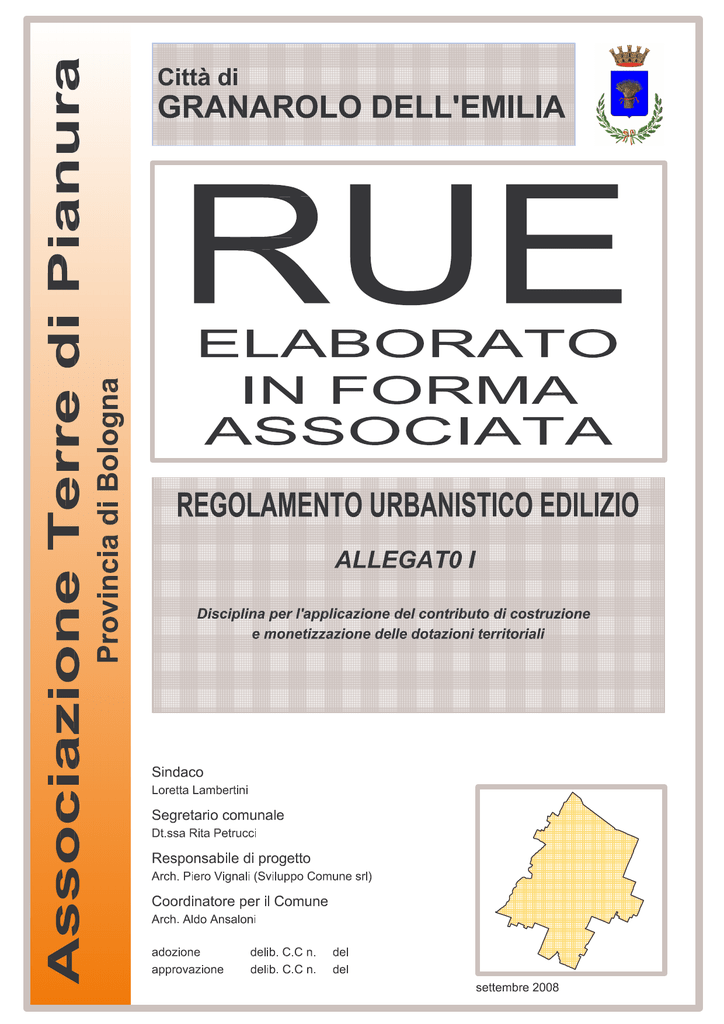 Associazione Terre di Pianura
Provincia di Bologna

Città di
GRANAROLO DELL'EMILIA

RUE
ELABORATO
IN FORMA
ASSOCIATA

REGOLAMENTO URBANISTICO EDILIZIO

ALLEGAT0 I

Disciplina per l'applicazione del contributo di costruzione e monetizzazione delle dotazioni territoriali

Sindaco
Loretta Lambertini

Segretario comunale
Dt.ssa Rita Petrucci

Responsabile di progetto
Arch. Piero Vignali (Sviluppo Comune srl)

Coordinatore per il Comune
Arch. Aldo Ansaloni

adozione delib. C.C n. del
approvazione delib. C.C n. del

settembre 2008